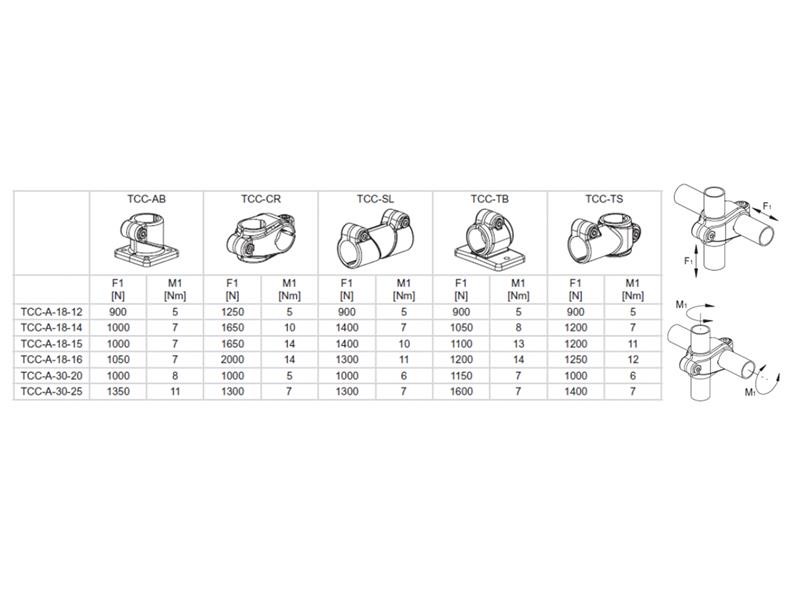 | | TCC-AB | | TCC-CR | | TCC-SL | | TCC-TB | | TCC-TS | |
|---|---|---|---|---|---|---|---|---|---|---|
| | F1 [N] | M1 [Nm] | F1 [N] | M1 [Nm] | F1 [N] | M1 [Nm] | F1 [N] | M1 [Nm] | F1 [N] | M1 [Nm] |
| TCC-A-18-12 | 900 | 5 | 1250 | 5 | 900 | 5 | 900 | 5 | 900 | 5 |
| TCC-A-18-14 | 1000 | 7 | 1650 | 10 | 1400 | 7 | 1050 | 8 | 1200 | 7 |
| TCC-A-18-15 | 1000 | 7 | 1650 | 14 | 1400 | 10 | 1100 | 13 | 1200 | 11 |
| TCC-A-18-16 | 1050 | 7 | 2000 | 14 | 1300 | 11 | 1200 | 14 | 1250 | 12 |
| TCC-A-30-20 | 1000 | 8 | 1000 | 5 | 1000 | 6 | 1150 | 7 | 1000 | 6 |
| TCC-A-30-25 | 1350 | 11 | 1300 | 7 | 1300 | 7 | 1600 | 7 | 1400 | 7 |

$F_1$
$F_1$
$M_1$
$M_1$